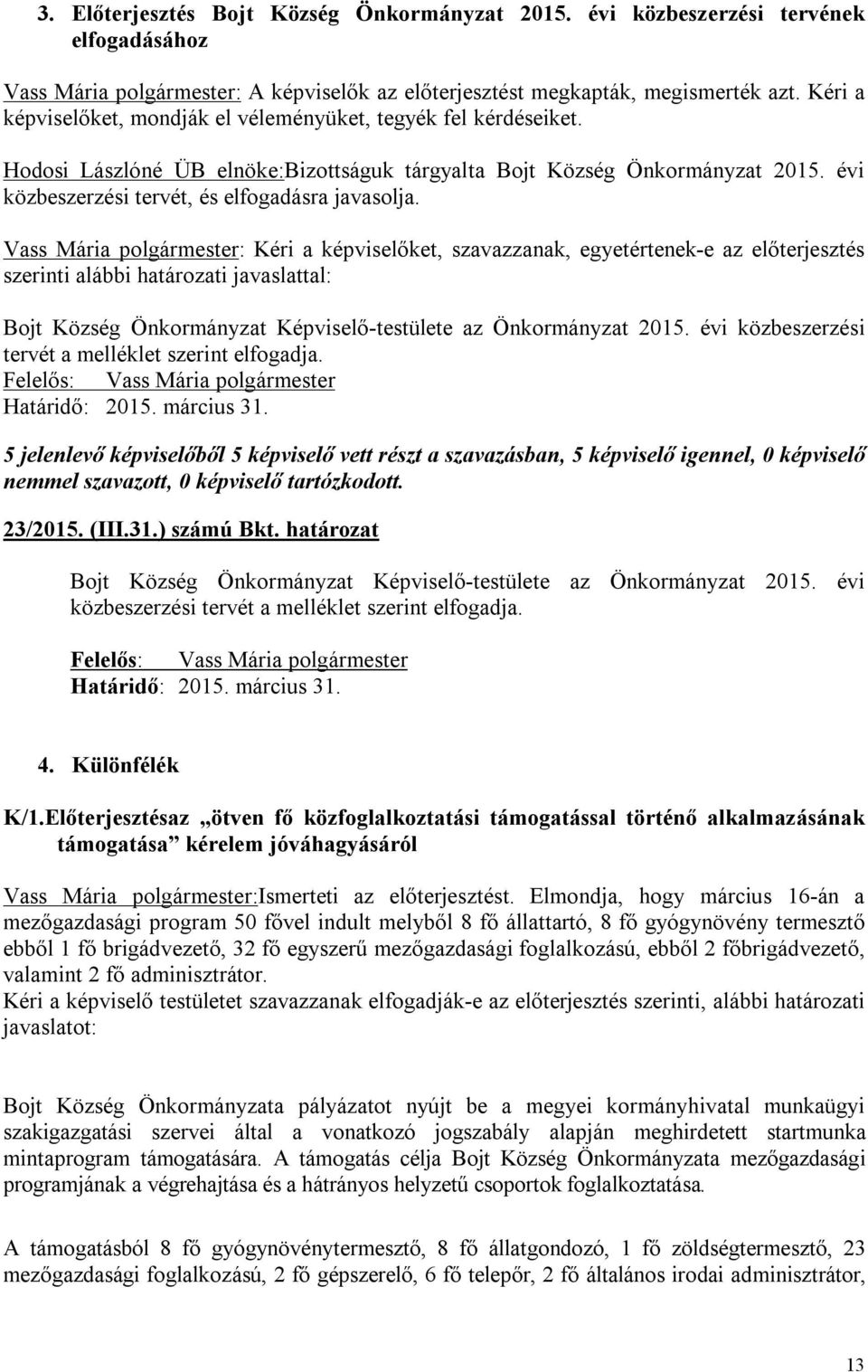 3. Előterjesztés Bojt Község Önkormányzat 2015. évi közbeszerzési tervének elfogadásához

Vass Mária polgármester: A képviselők az előterjesztést megkapták, megismerték azt. Kéri a képviselőket, mondják el véleményüket, tegyék fel kérdéseiket.

Hodosi Lászlóné ÜB elnöke:Bizottságuk tárgyalta Bojt Község Önkormányzat 2015. évi közbeszerzési tervét, és elfogadásra javasolja.

Vass Mária polgármester: Kéri a képviselőket, szavazzanak, egyetértenek-e az előterjesztés szerinti alábbi határozati javaslattal:

Bojt Község Önkormányzat Képviselő-testülete az Önkormányzat 2015. évi közbeszerzési tervét a melléklet szerint elfogadja.
Felelős: Vass Mária polgármester
Határidő: 2015. március 31.

5 jelenlevő képviselőből 5 képviselő vett részt a szavazásban, 5 képviselő igennel, 0 képviselő nemmel szavazott, 0 képviselő tartózkodott.

23/2015. (III.31.) számú Bkt. határozat

Bojt Község Önkormányzat Képviselő-testülete az Önkormányzat 2015. évi közbeszerzési tervét a melléklet szerint elfogadja.

Felelős: Vass Mária polgármester
Határidő: 2015. március 31.

4. Különfélék

K/1.Előterjesztésaz „ötven fő közfoglalkoztatási támogatással történő alkalmazásának támogatása” kérelem jóváhagyásáról

Vass Mária polgármester:Ismerteti az előterjesztést. Elmondja, hogy március 16-án a mezőgazdasági program 50 fővel indult melyből 8 fő állattartó, 8 fő gyógynövény termesztő ebből 1 fő brigádvezető, 32 fő egyszerű mezőgazdasági foglalkozású, ebből 2 főbrigádvezető, valamint 2 fő adminisztrátor.
Kéri a képviselő testületet szavazzanak elfogadják-e az előterjesztés szerinti, alábbi határozati javaslatot:

Bojt Község Önkormányzata pályázatot nyújt be a megyei kormányhivatal munkaügyi szakigazgatási szervei által a vonatkozó jogszabály alapján meghirdetett startmunka mintaprogram támogatására. A támogatás célja Bojt Község Önkormányzata mezőgazdasági programjának a végrehajtása és a hátrányos helyzetű csoportok foglalkoztatása.

A támogatásból 8 fő gyógynövénytermesztő, 8 fő állatgondozó, 1 fő zöldségtermesztő, 23 mezőgazdasági foglalkozású, 2 fő gépszerelő, 6 fő telepőr, 2 fő általános irodai adminisztrátor,

13